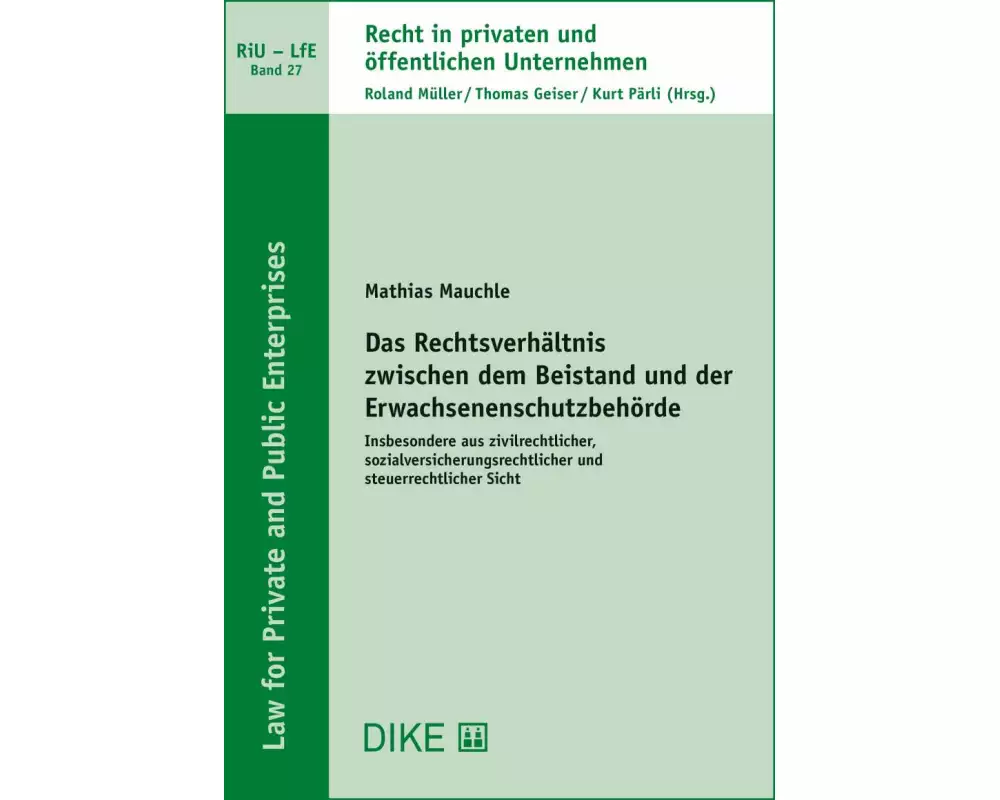 RiU – LfE
Band 27

Recht in privaten und öffentlichen Unternehmen
Roland Müller / Thomas Geiser / Kurt Pärli (Hrsg.)

Law for Private and Public Enterprises

Mathias Mauchle

Das Rechtsverhältnis zwischen dem Beistand und der Erwachsenenschutzbehörde

Insbesondere aus zivilrechtlicher, sozialversicherungsrechtlicher und steuerrechtlicher Sicht

DIKE